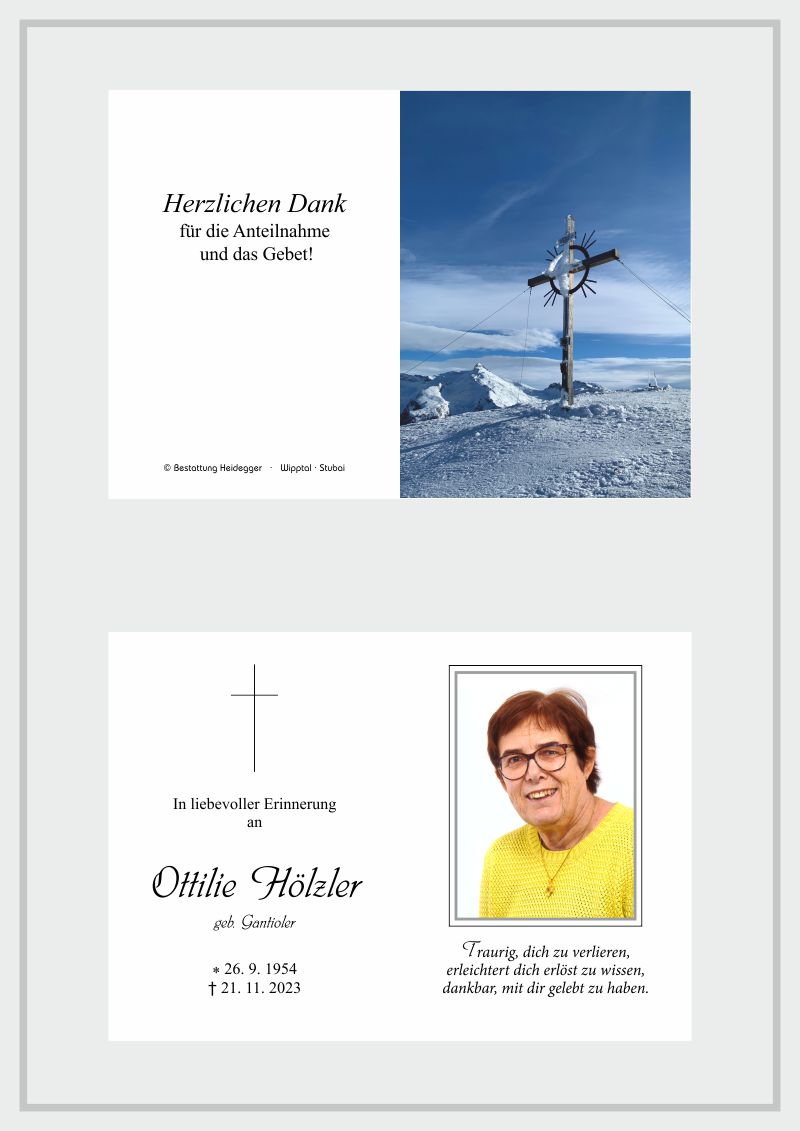 Herzlichen Dank
für die Anteilnahme
und das Gebet!

© Bestattung Heidegger · Wipptal · Stubai

In liebevoller Erinnerung
an

Ottilie Hölzler

geb. Gantioler

* 26. 9. 1954
† 21. 11. 2023

Traurig, dich zu verlieren,
erleichtert dich erlöst zu wissen,
dankbar, mit dir gelebt zu haben.